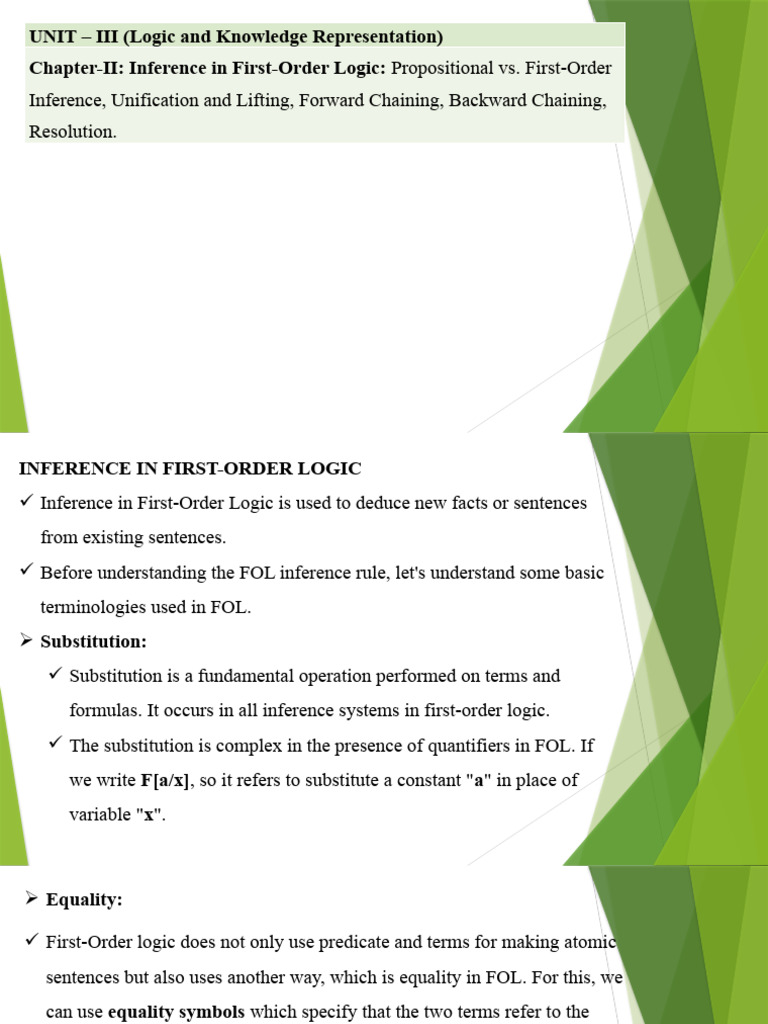 UNIT – III (Logic and Knowledge Representation)

Chapter-II: Inference in First-Order Logic: Propositional vs. First-Order Inference, Unification and Lifting, Forward Chaining, Backward Chaining, Resolution.

INFERENCE IN FIRST-ORDER LOGIC

✓ Inference in First-Order Logic is used to deduce new facts or sentences from existing sentences.

✓ Before understanding the FOL inference rule, let's understand some basic terminologies used in FOL.

➢ Substitution:

✓ Substitution is a fundamental operation performed on terms and formulas. It occurs in all inference systems in first-order logic.

✓ The substitution is complex in the presence of quantifiers in FOL. If we write F[a/x], so it refers to substitute a constant "a" in place of variable "x".

➢ Equality:

✓ First-Order logic does not only use predicate and terms for making atomic sentences but also uses another way, which is equality in FOL. For this, we can use equality symbols which specify that the two terms refer to the